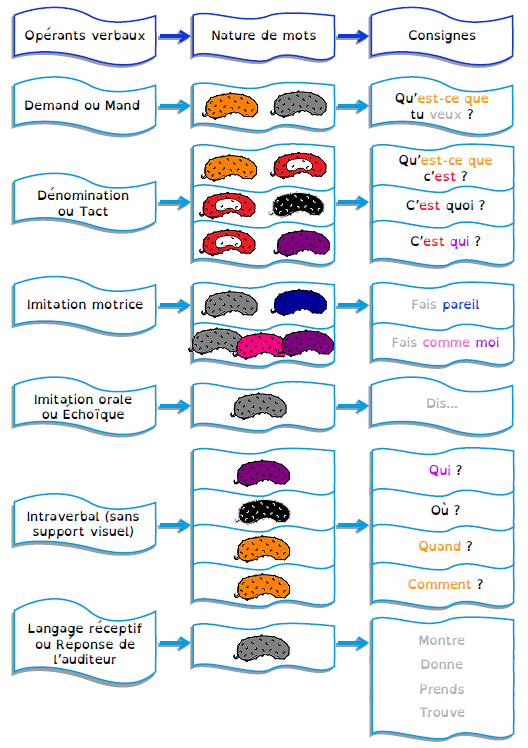 Opérants verbaux

Nature de mots

Consignes

Demand ou Mand

Qu'est-ce que tu veux ?

Dénomination ou Tact

Qu'est-ce que c'est ?

C'est quoi ?

C'est qui ?

Imitation motrice

Fais pareil

Fais comme moi

Imitation orale ou Échoïque

Dis...

Intraverbal (sans support visuel)

Qui ?

Où ?

Quand ?

Comment ?

Langage réceptif ou Réponse de l'auditeur

Montre

Donne

Prends

Trouve